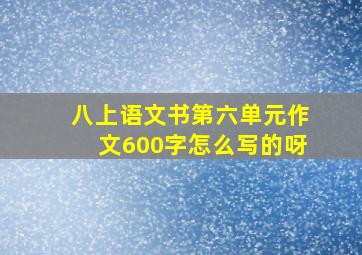 八上语文书第六单元作文600字怎么写的呀